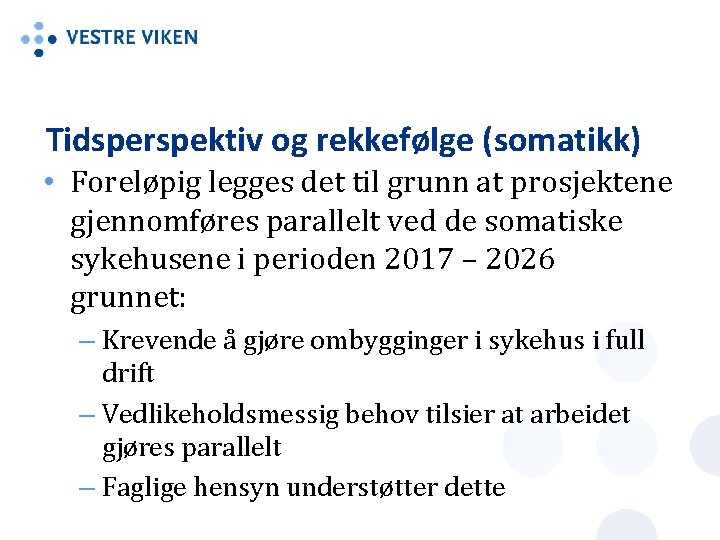 VESTRE VIKEN

Tidsperspektiv og rekkefølge (somatikk)

• Foreløpig legges det til grunn at prosjektene gjennomføres parallelt ved de somatiske sykehusene i perioden 2017 – 2026 grunnet:
– Krevende å gjøre ombygginger i sykehus i full drift
– Vedlikeholdsmessig behov tilsier at arbeidet gjøres parallelt
– Faglige hensyn understøtter dette